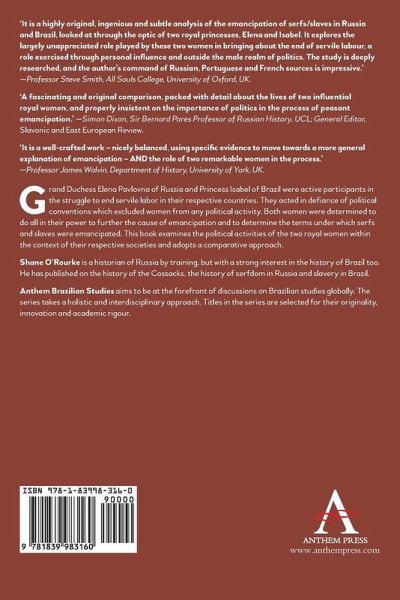 'It is a highly original, ingenious and subtle analysis of the emancipation of serfs/slaves in Russia and Brazil, looked at through the optic of two royal princesses, Elena and Isabel. It explores the largely unappreciated role played by these two women in bringing about the end of servile labour, a role exercised through personal influence and outside the male realm of politics. The study is deeply researched, and the author's command of Russian, Portuguese and French sources is impressive.' —Professor Steve Smith, All Souls College, University of Oxford, UK.

'A fascinating and original comparison, packed with detail about the lives of two influential royal women, and properly insistent on the importance of politics in the process of peasant emancipation.' —Simon Dixon, Sir Bernard Pares Professor of Russian History, UCL; General Editor, Slavonic and East European Review.

'It is a well-crafted work – nicely balanced, using specific evidence to move towards a more general explanation of emancipation – AND the role of two remarkable women in the process.' —Professor James Walvin, Department of History, University of York, UK.

Grand Duchess Elena Pavlovna of Russia and Princess Isabel of Brazil were active participants in the struggle to end servile labor in their respective countries. They acted in defiance of political conventions which excluded women from any political activity. Both women were determined to do all in their power to further the cause of emancipation and to determine the terms under which serfs and slaves were emancipated. This book examines the political activities of the two royal women within the context of their respective societies and adopts a comparative approach.

Shane O'Rourke is a historian of Russia by training, but with a strong interest in the history of Brazil too. He has published on the history of the Cossacks, the history of serfdom in Russia and slavery in Brazil.

Anthem Brazilian Studies aims to be at the forefront of discussions on Brazilian studies globally. The series takes a holistic and interdisciplinary approach. Titles in the series are selected for their originality, innovation and academic rigour.

ISBN 978-1-83998-316-0

90000

9 781839 983160

ANTHEM PRESS
www.anthempress.com